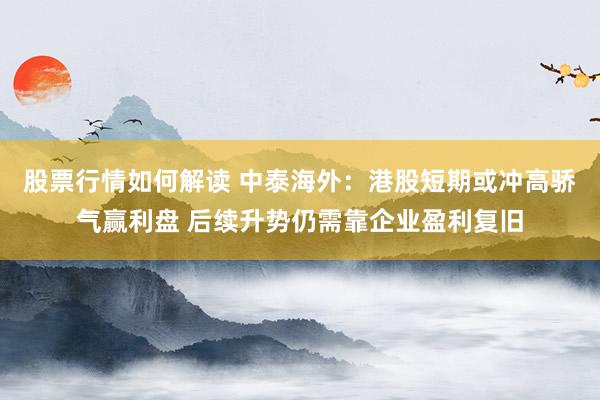 股票行情如何解读 中泰海外：港股短期或冲高骄气赢利盘 后续升势仍需靠企业盈利复旧